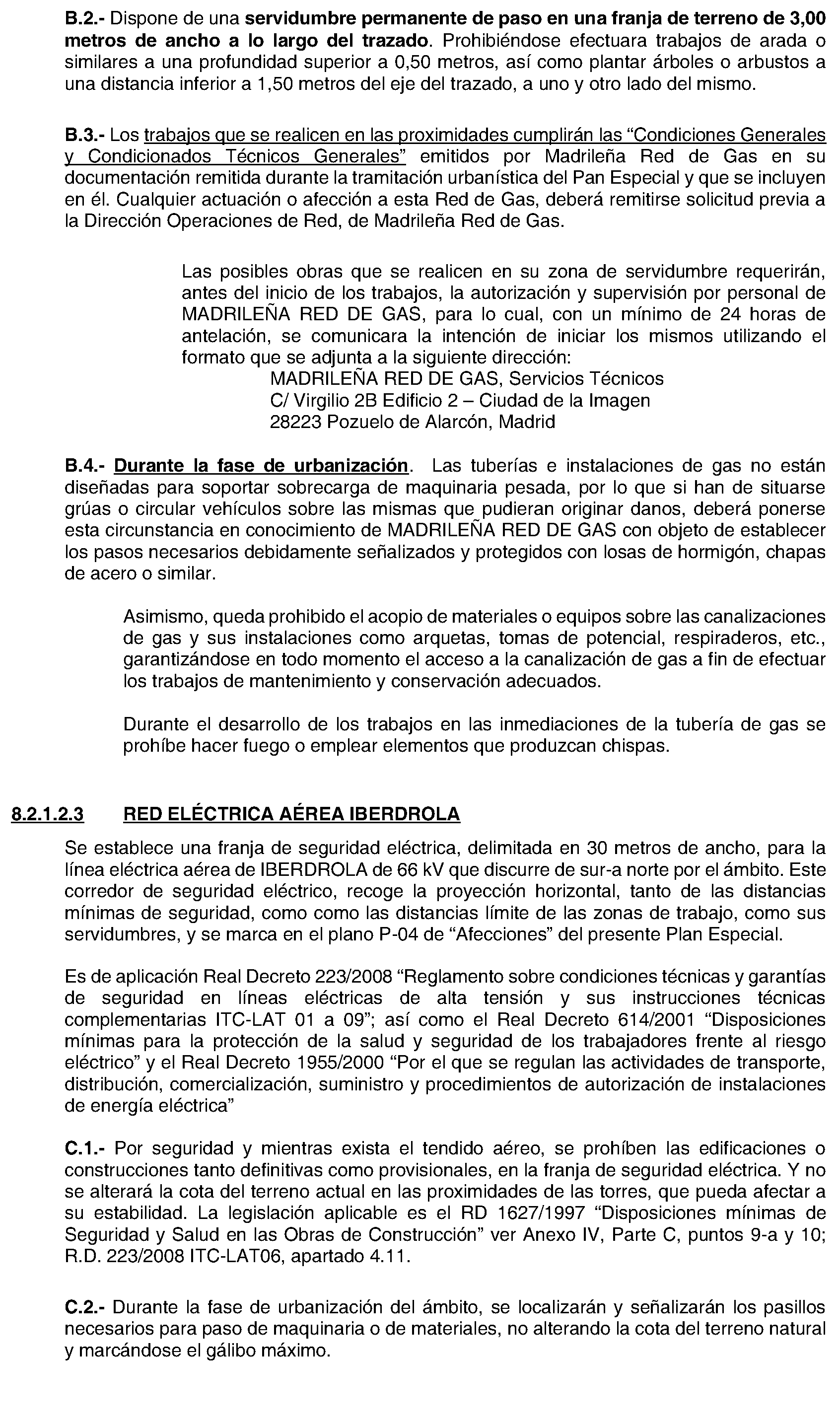 B.2.- Dispone de una servidumbre permanente de paso en una franja de terreno de 3,00 metros de ancho a lo largo del trazado. Prohibiéndose efectuara trabajos de arada o similares a una profundidad superior a 0,50 metros, así como plantar árboles o arbustos a una distancia inferior a 1,50 metros del eje del trazado, a uno y otro lado del mismo.

B.3.- Los trabajos que se realicen en las proximidades cumplirán las "Condiciones Generales y Condicionados Técnicos Generales" emitidos por Madrileña Red de Gas en su documentación remitida durante la tramitación urbanística del Pan Especial y que se incluyen en él. Cualquier actuación o afección a esta Red de Gas, deberá remitirse solicitud previa a la Dirección Operaciones de Red, de Madrileña Red de Gas.

Las posibles obras que se realicen en su zona de servidumbre requerirán, antes del inicio de los trabajos, la autorización y supervisión por personal de MADRILEÑA RED DE GAS, para lo cual, con un mínimo de 24 horas de antelación, se comunicara la intención de iniciar los mismos utilizando el formato que se adjunta a la siguiente dirección:
MADRILEÑA RED DE GAS, Servicios Técnicos
C/ Virgilio 2B Edificio 2 – Ciudad de la Imagen
28223 Pozuelo de Alarcón, Madrid

B.4.- Durante la fase de urbanización. Las tuberías e instalaciones de gas no están diseñadas para soportar sobrecarga de maquinaria pesada, por lo que si han de situarse grúas o circular vehículos sobre las mismas que pudieran originar danos, deberá ponerse esta circunstancia en conocimiento de MADRILEÑA RED DE GAS con objeto de establecer los pasos necesarios debidamente señalizados y protegidos con losas de hormigón, chapas de acero o similar.

Asimismo, queda prohibido el acopio de materiales o equipos sobre las canalizaciones de gas y sus instalaciones como arquetas, tomas de potencial, respiraderos, etc., garantizándose en todo momento el acceso a la canalización de gas a fin de efectuar los trabajos de mantenimiento y conservación adecuados.

Durante el desarrollo de los trabajos en las inmediaciones de la tubería de gas se prohíbe hacer fuego o emplear elementos que produzcan chispas.

8.2.1.2.3 RED ELÉCTRICA AÉREA IBERDROLA

Se establece una franja de seguridad eléctrica, delimitada en 30 metros de ancho, para la línea eléctrica aérea de IBERDROLA de 66 kV que discurre de sur-a norte por el ámbito. Este corredor de seguridad eléctrico, recoge la proyección horizontal, tanto de las distancias mínimas de seguridad, como como las distancias límite de las zonas de trabajo, como sus servidumbres, y se marca en el plano P-04 de "Afecciones" del presente Plan Especial.

Es de aplicación Real Decreto 223/2008 "Reglamento sobre condiciones técnicas y garantías de seguridad en líneas eléctricas de alta tensión y sus instrucciones técnicas complementarias ITC-LAT 01 a 09"; así como el Real Decreto 614/2001 "Disposiciones mínimas para la protección de la salud y seguridad de los trabajadores frente al riesgo eléctrico" y el Real Decreto 1955/2000 "Por el que se regulan las actividades de transporte, distribución, comercialización, suministro y procedimientos de autorización de instalaciones de energía eléctrica"

C.1.- Por seguridad y mientras exista el tendido aéreo, se prohíben las edificaciones o construcciones tanto definitivas como provisionales, en la franja de seguridad eléctrica. Y no se alterará la cota del terreno actual en las proximidades de las torres, que pueda afectar a su estabilidad. La legislación aplicable es el RD 1627/1997 "Disposiciones mínimas de Seguridad y Salud en las Obras de Construcción" ver Anexo IV, Parte C, puntos 9-a y 10; R.D. 223/2008 ITC-LAT06, apartado 4.11.

C.2.- Durante la fase de urbanización del ámbito, se localizarán y señalizarán los pasillos necesarios para paso de maquinaria o de materiales, no alterando la cota del terreno natural y marcándose el gálibo máximo.